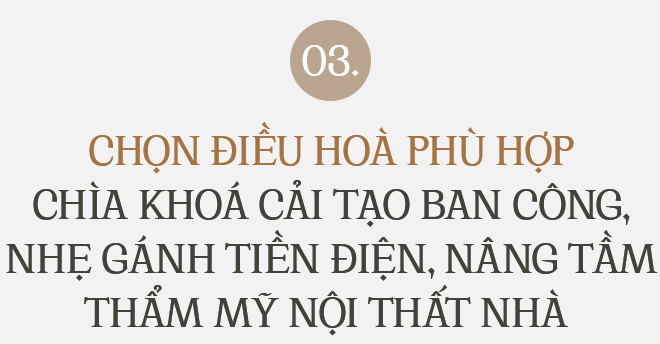 03.

CHỌN ĐIỀU HOÀ PHÙ HỢP
CHÌA KHOÁ CẢI TẠO BAN CÔNG, NHẸ GÁNH TIỀN ĐIỆN, NÂNG TẦM THẨM MỸ NỘI THẤT NHÀ